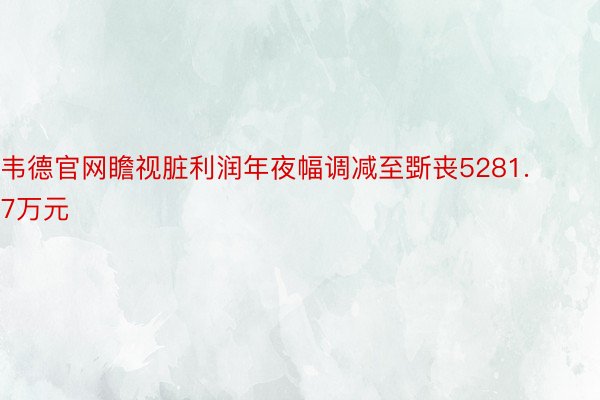 韦德官网瞻视脏利润年夜幅调减至斲丧5281.7万元